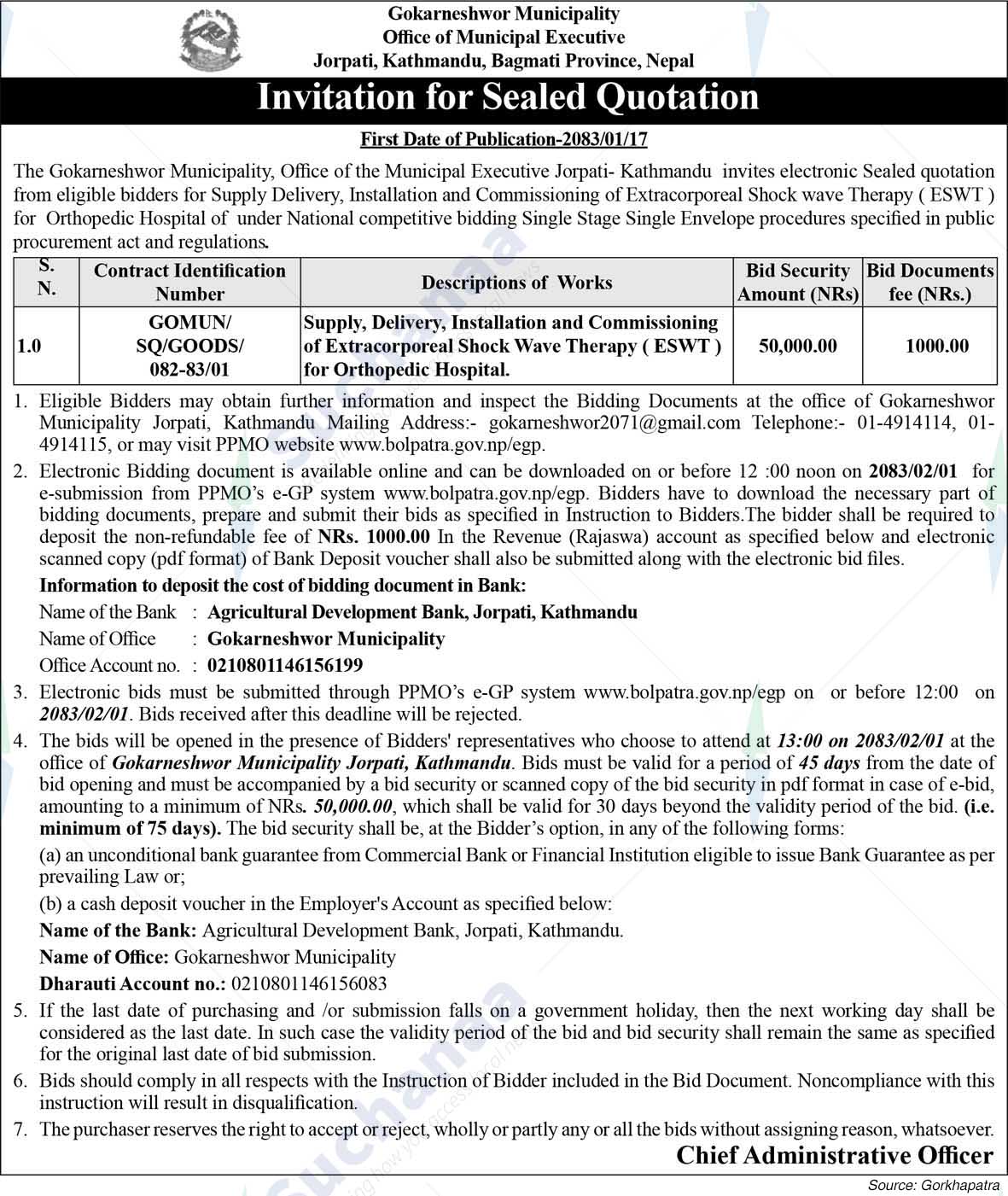 Gokarneshwor Municipality
Office of Municipal Executive
Jorpati, Kathmandu, Bagmati Province, Nepal

Invitation for Sealed Quotation

First Date of Publication-2083/01/17

The Gokarneshwor Municipality, Office of the Municipal Executive Jorpati- Kathmandu invites electronic Sealed quotation from eligible bidders for Supply Delivery, Installation and Commissioning of Extracorporeal Shock wave Therapy ( ESWT ) for Orthopedic Hospital of under National competitive bidding Single Stage Single Envelope procedures specified in public procurement act and regulations.

| S. N. | Contract Identification Number | Descriptions of Works | Bid Security Amount (NRs) | Bid Documents fee (NRs.) |
|---|---|---|---|---|
| 1.0 | GOMUN/ SQ/GOODS/ 082-83/01 | Supply, Delivery, Installation and Commissioning of Extracorporeal Shock Wave Therapy ( ESWT ) for Orthopedic Hospital. | 50,000.00 | 1000.00 |

1. Eligible Bidders may obtain further information and inspect the Bidding Documents at the office of Gokarneshwor Municipality Jorpati, Kathmandu Mailing Address:- gokarneshwor2071@gmail.com Telephone:- 01-4914114, 01-4914115, or may visit PPMO website www.bolpatra.gov.np/egp.
2. Electronic Bidding document is available online and can be downloaded on or before 12 :00 noon on 2083/02/01 for e-submission from PPMO's e-GP system www.bolpatra.gov.np/egp. Bidders have to download the necessary part of bidding documents, prepare and submit their bids as specified in Instruction to Bidders.The bidder shall be required to deposit the non-refundable fee of NRs. 1000.00 In the Revenue (Rajaswa) account as specified below and electronic scanned copy (pdf format) of Bank Deposit voucher shall also be submitted along with the electronic bid files.
Information to deposit the cost of bidding document in Bank:
Name of the Bank : Agricultural Development Bank, Jorpati, Kathmandu
Name of Office : Gokarneshwor Municipality
Office Account no. : 0210801146156199
3. Electronic bids must be submitted through PPMO's e-GP system www.bolpatra.gov.np/egp on or before 12:00 on 2083/02/01. Bids received after this deadline will be rejected.
4. The bids will be opened in the presence of Bidders' representatives who choose to attend at 13:00 on 2083/02/01 at the office of Gokarneshwor Municipality Jorpati, Kathmandu. Bids must be valid for a period of 45 days from the date of bid opening and must be accompanied by a bid security or scanned copy of the bid security in pdf format in case of e-bid, amounting to a minimum of NRs. 50,000.00, which shall be valid for 30 days beyond the validity period of the bid. (i.e. minimum of 75 days). The bid security shall be, at the Bidder's option, in any of the following forms:
(a) an unconditional bank guarantee from Commercial Bank or Financial Institution eligible to issue Bank Guarantee as per prevailing Law or;
(b) a cash deposit voucher in the Employer's Account as specified below:
Name of the Bank: Agricultural Development Bank, Jorpati, Kathmandu.
Name of Office: Gokarneshwor Municipality
Dharauti Account no.: 0210801146156083
5. If the last date of purchasing and /or submission falls on a government holiday, then the next working day shall be considered as the last date. In such case the validity period of the bid and bid security shall remain the same as specified for the original last date of bid submission.
6. Bids should comply in all respects with the Instruction of Bidder included in the Bid Document. Noncompliance with this instruction will result in disqualification.
7. The purchaser reserves the right to accept or reject, wholly or partly any or all the bids without assigning reason, whatsoever.

Chief Administrative Officer

Source: Gorkhapatra